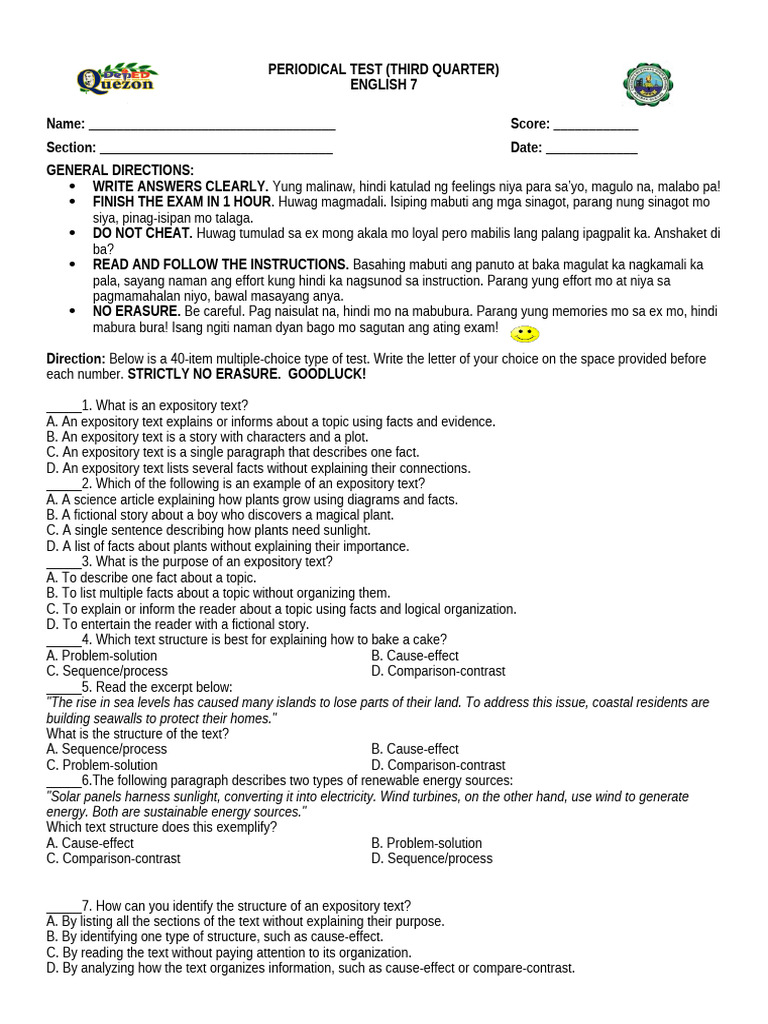 DepED Quezon

PERIODICAL TEST (THIRD QUARTER)
ENGLISH 7

Name: ____ Score: ____
Section: ____ Date: ____

GENERAL DIRECTIONS:
• WRITE ANSWERS CLEARLY. Yung malinaw, hindi katulad ng feelings niya para sa'yo, magulo na, malabo pa!
• FINISH THE EXAM IN 1 HOUR. Huwag magmadali. Isiping mabuti ang mga sinagot, parang nung sinagot mo siya, pinag-isipan mo talaga.
• DO NOT CHEAT. Huwag tumulad sa ex mong akala mo loyal pero mabilis lang palang ipagpalit ka. Anshaket di ba?
• READ AND FOLLOW THE INSTRUCTIONS. Basahing mabuti ang panuto at baka magulat ka nagkamali ka pala, sayang naman ang effort kung hindi ka nagsunod sa instruction. Parang yung effort mo at niya sa pagmamahalan niyo, bawal masayang anya.
• NO ERASURE. Be careful. Pag naisulat na, hindi mo na mabubura. Parang yung memories mo sa ex mo, hindi mabura bura! Isang ngiti naman dyan bago mo sagutan ang ating exam!

Direction: Below is a 40-item multiple-choice type of test. Write the letter of your choice on the space provided before each number. STRICTLY NO ERASURE. GOODLUCK!

____1. What is an expository text?
A. An expository text explains or informs about a topic using facts and evidence.
B. An expository text is a story with characters and a plot.
C. An expository text is a single paragraph that describes one fact.
D. An expository text lists several facts without explaining their connections.
____2. Which of the following is an example of an expository text?
A. A science article explaining how plants grow using diagrams and facts.
B. A fictional story about a boy who discovers a magical plant.
C. A single sentence describing how plants need sunlight.
D. A list of facts about plants without explaining their importance.
____3. What is the purpose of an expository text?
A. To describe one fact about a topic.
B. To list multiple facts about a topic without organizing them.
C. To explain or inform the reader about a topic using facts and logical organization.
D. To entertain the reader with a fictional story.
____4. Which text structure is best for explaining how to bake a cake?
A. Problem-solution B. Cause-effect
C. Sequence/process D. Comparison-contrast
____5. Read the excerpt below:
"The rise in sea levels has caused many islands to lose parts of their land. To address this issue, coastal residents are building seawalls to protect their homes."
What is the structure of the text?
A. Sequence/process B. Cause-effect
C. Problem-solution D. Comparison-contrast
____6.The following paragraph describes two types of renewable energy sources:
"Solar panels harness sunlight, converting it into electricity. Wind turbines, on the other hand, use wind to generate energy. Both are sustainable energy sources."
Which text structure does this exemplify?
A. Cause-effect B. Problem-solution
C. Comparison-contrast D. Sequence/process

____7. How can you identify the structure of an expository text?
A. By listing all the sections of the text without explaining their purpose.
B. By identifying one type of structure, such as cause-effect.
C. By reading the text without paying attention to its organization.
D. By analyzing how the text organizes information, such as cause-effect or compare-contrast.